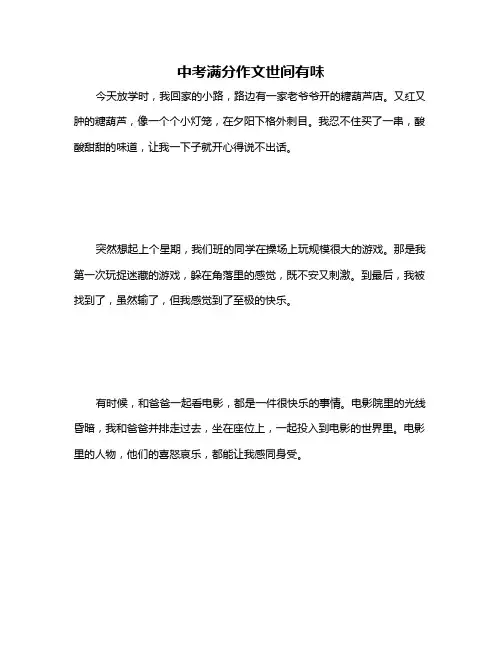 中考满分作文世间有味

今天放学时，我回家的小路，路边有一家老爷爷开的糖葫芦店。又红又肿的糖葫芦，像一个个小灯笼，在夕阳下格外刺目。我忍不住买了一串，酸酸甜甜的味道，让我一下子就开心得说不出话。

突然想起上个星期，我们班的同学在操场上玩规模很大的游戏。那是我第一次玩捉迷藏的游戏，躲在角落里的感觉，既不安又刺激。到最后，我被找到了，虽然输了，但我感觉到了至极的快乐。

有时候，和爸爸一起看电影，都是一件很快乐的事情。电影院里的光线昏暗，我和爸爸并排走过去，坐在座位上，一起投入到电影的世界里。电影里的人物，他们的喜怒哀乐，都能让我感同身受。